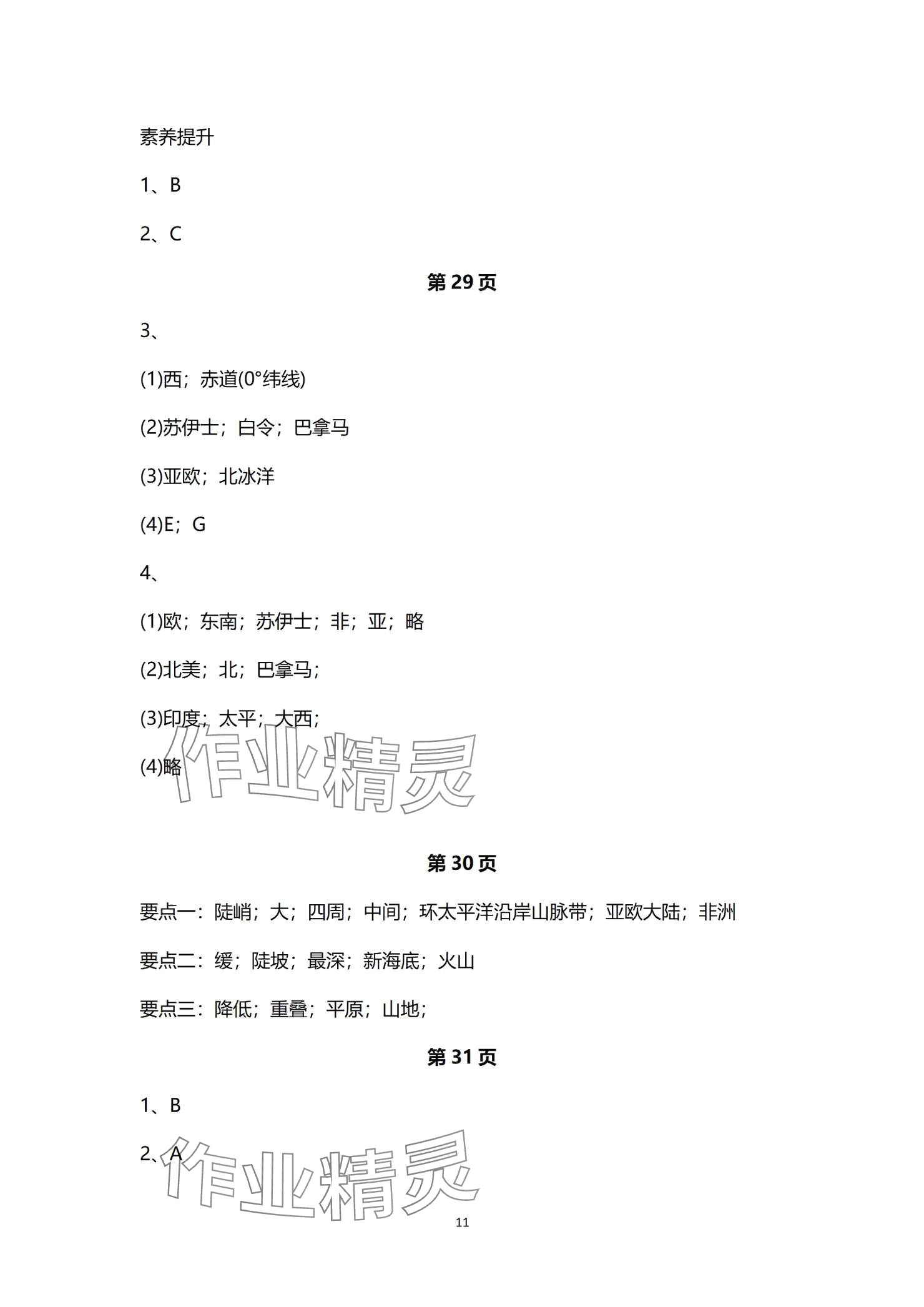 素养提升

1、B

2、C

第 29 页

3、

(1)西；赤道(0°纬线)

(2)苏伊士；白令；巴拿马

(3)亚欧；北冰洋

(4)E；G

4、

(1)欧；东南；苏伊士；非；亚；略

(2)北美；北；巴拿马；

(3)印度；太平；大西；

(4)略

作业精灵

第 30 页

要点一：陡峭；大；四周；中间；环太平洋沿岸山脉带；亚欧大陆；非洲

要点二：缓；陡坡；最深；新海底；火山

要点三：降低；重叠；平原；山地；

第 31 页

1、B

2、A

作业精灵

11